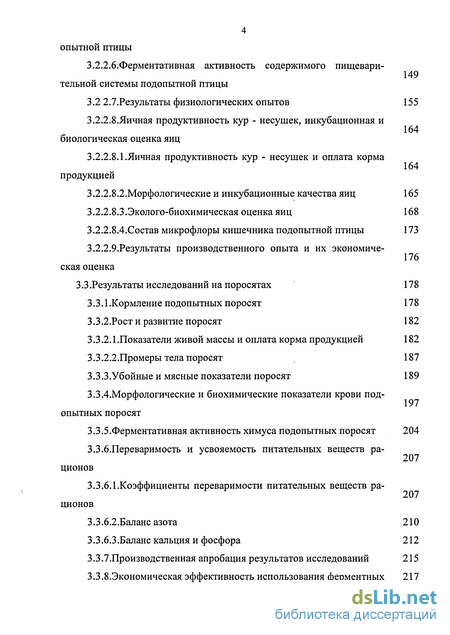 4

опытной птицы

3.2.2.6.Ферментативная активность содержимого пищеварительной системы подопытной птицы 149

3.2 2.7.Результаты физиологических опытов 155

3.2.2.8.Яичная продуктивность кур - несушек, инкубационная и биологическая оценка яиц 164

3.2.2.8.1.Яичная продуктивность кур - несушек и оплата корма продукцией 164

3.2.2.8.2.Морфологические и инкубационные качества яиц 165

3.2.2.8.3.Эколого-биохимическая оценка яиц 168

3.2.2.8.4.Состав микрофлоры кишечника подопытной птицы 173

3.2.2.9.Результаты производственного опыта и их экономическая оценка 176

3.3.Результаты исследований на поросятах 178

3.3.1.Кормление подопытных поросят 178

3.3.2.Рост и развитие поросят 182

3.3.2.1.Показатели живой массы и оплата корма продукцией 182

3.3.2.2.Промеры тела поросят 187

3.3.3.Убойные и мясные показатели поросят 189

3.3.4.Морфологические и биохимические показатели крови подопытных поросят 197

3.3.5.Ферментативная активность химуса подопытных поросят 204

3.3.6.Переваримость и усвояемость питательных веществ рационов 207

3.3.6.1.Коэффициенты переваримости питательных веществ рационов 207

3.3.6.2.Баланс азота 210

3.3.6.3.Баланс кальция и фосфора 212

3.3.7.Производственная апробация результатов исследований 215

3.3.8.Экономическая эффективность использования ферментных 217

dsLib.net
библиотека диссертаций